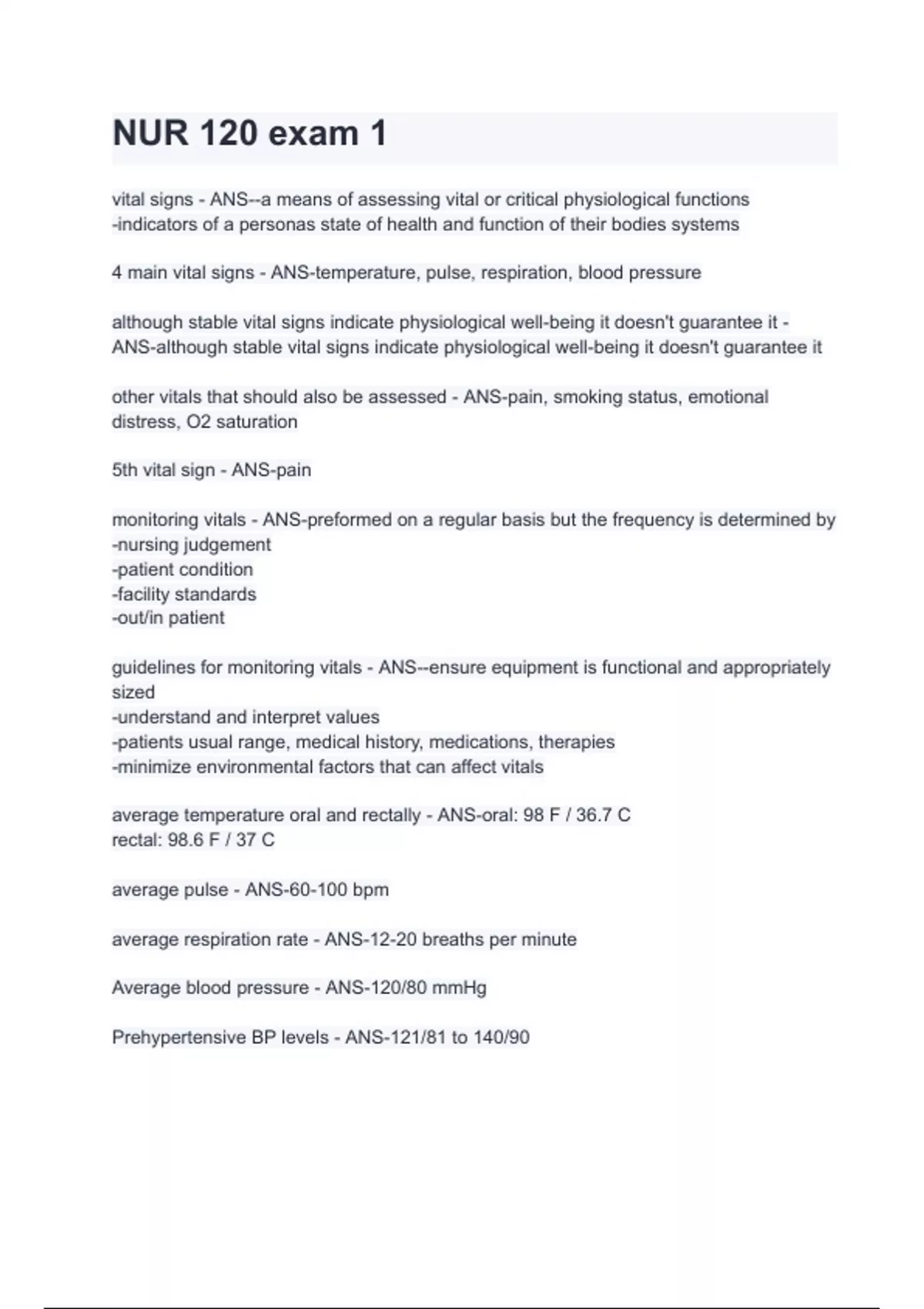 NUR 120 exam 1

vital signs - ANS--a means of assessing vital or critical physiological functions
-indicators of a personas state of health and function of their bodies systems

4 main vital signs - ANS-temperature, pulse, respiration, blood pressure

although stable vital signs indicate physiological well-being it doesn't guarantee it - ANS-although stable vital signs indicate physiological well-being it doesn't guarantee it

other vitals that should also be assessed - ANS-pain, smoking status, emotional distress, O2 saturation

5th vital sign - ANS-pain

monitoring vitals - ANS-preformed on a regular basis but the frequency is determined by
-nursing judgement
-patient condition
-facility standards
-out/in patient

guidelines for monitoring vitals - ANS--ensure equipment is functional and appropriately sized
-understand and interpret values
-patients usual range, medical history, medications, therapies
-minimize environmental factors that can affect vitals

average temperature oral and rectally - ANS-oral: 98 F / 36.7 C
rectal: 98.6 F / 37 C

average pulse - ANS-60-100 bpm

average respiration rate - ANS-12-20 breaths per minute

Average blood pressure - ANS-120/80 mmHg

Prehypertensive BP levels - ANS-121/81 to 140/90